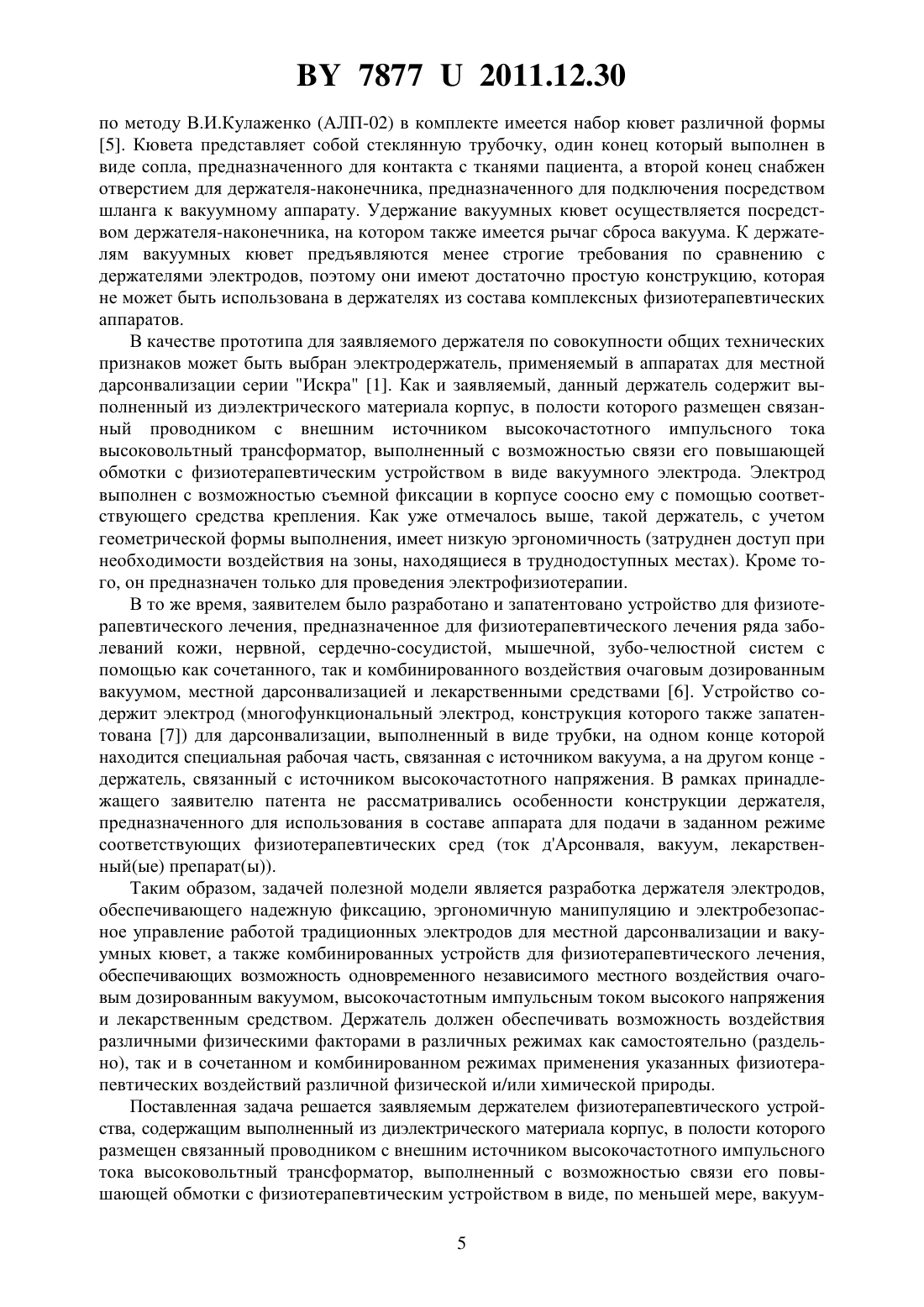 BY 7877 U 2011.12.30

по методу В.И.Кулаженко (АЛП-02) в комплекте имеется набор кювет различной формы [5]. Кювета представляет собой стеклянную трубочку, один конец который выполнен в виде сопла, предназначенного для контакта с тканями пациента, а второй конец снабжен отверстием для держателя-наконечника, предназначенного для подключения посредством шланга к вакуумному аппарату. Удержание вакуумных кювет осуществляется посредством держателя-наконечника, на котором также имеется рычаг сброса вакуума. К держателям вакуумных кювет предъявляются менее строгие требования по сравнению с держателями электродов, поэтому они имеют достаточно простую конструкцию, которая не может быть использована в держателях из состава комплексных физиотерапевтических аппаратов.

В качестве прототипа для заявляемого держателя по совокупности общих технических признаков может быть выбран электродержатель, применяемый в аппаратах для местной дарсонвализации серии "Искра" [1]. Как и заявляемый, данный держатель содержит выполненный из диэлектрического материала корпус, в полости которого размещен связанный проводником с внешним источником высокочастотного импульсного тока высоковольтный трансформатор, выполненный с возможностью связи его повышающей обмотки с физиотерапевтическим устройством в виде вакуумного электрода. Электрод выполнен с возможностью съемной фиксации в корпусе соосно ему с помощью соответствующего средства крепления. Как уже отмечалось выше, такой держатель, с учетом геометрической формы выполнения, имеет низкую эргономичность (затруднен доступ при необходимости воздействия на зоны, находящиеся в труднодоступных местах). Кроме того, он предназначен только для проведения электрофизиотерапии.

В то же время, заявителем было разработано и запатентовано устройство для физиотерапевтического лечения, предназначенное для физиотерапевтического лечения ряда заболеваний кожи, нервной, сердечно-сосудистой, мышечной, зубо-челюстной систем с помощью как сочетанного, так и комбинированного воздействия очаговым дозированным вакуумом, местной дарсонвализацией и лекарственными средствами [6]. Устройство содержит электрод (многофункциональный электрод, конструкция которого также запатентована [7]) для дарсонвализации, выполненный в виде трубки, на одном конце которой находится специальная рабочая часть, связанная с источником вакуума, а на другом конце - держатель, связанный с источником высокочастотного напряжения. В рамках принадлежащего заявителю патента не рассматривались особенности конструкции держателя, предназначенного для использования в составе аппарата для подачи в заданном режиме соответствующих физиотерапевтических сред (ток д'Арсонваля, вакуум, лекарственный(ые) препарат(ы)).

Таким образом, задачей полезной модели является разработка держателя электродов, обеспечивающего надежную фиксацию, эргономичную манипуляцию и электробезопасное управление работой традиционных электродов для местной дарсонвализации и вакуумных кювет, а также комбинированных устройств для физиотерапевтического лечения, обеспечивающих возможность одновременного независимого местного воздействия очаговым дозированным вакуумом, высокочастотным импульсным током высокого напряжения и лекарственным средством. Держатель должен обеспечивать возможность воздействия различными физическими факторами в различных режимах как самостоятельно (раздельно), так и в сочетанном и комбинированном режимах применения указанных физиотерапевтических воздействий различной физической и/или химической природы.

Поставленная задача решается заявляемым держателем физиотерапевтического устройства, содержащим выполненный из диэлектрического материала корпус, в полости которого размещен связанный проводником с внешним источником высокочастотного импульсного тока высоковольтный трансформатор, выполненный с возможностью связи его повышающей обмотки с физиотерапевтическим устройством в виде, по меньшей мере, вакуум-

5